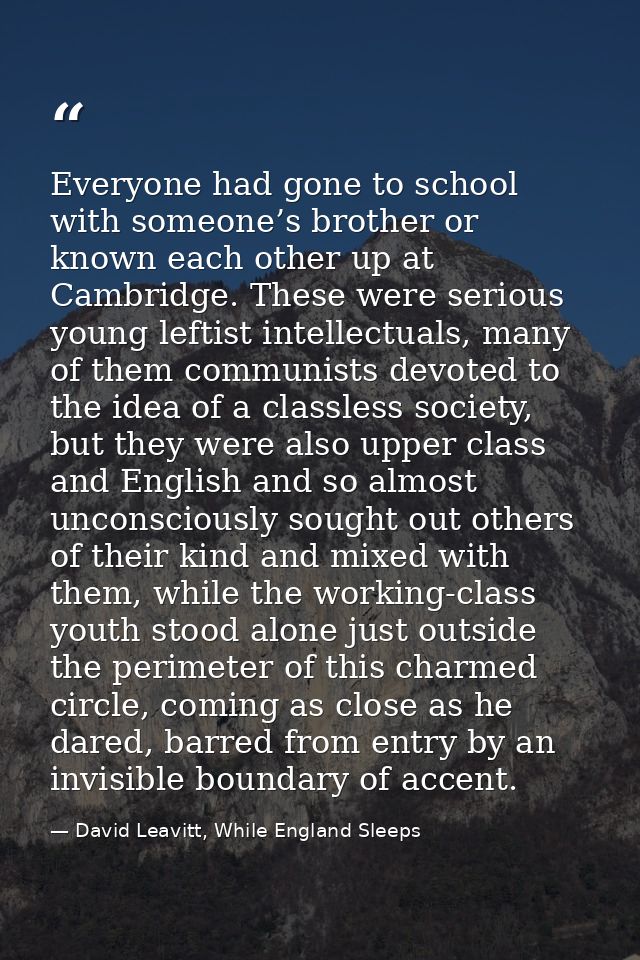 “

Everyone had gone to school with someone’s brother or known each other up at Cambridge. These were serious young leftist intellectuals, many of them communists devoted to the idea of a classless society, but they were also upper class and English and so almost unconsciously sought out others of their kind and mixed with them, while the working-class youth stood alone just outside the perimeter of this charmed circle, coming as close as he dared, barred from entry by an invisible boundary of accent.

— David Leavitt, While England Sleeps